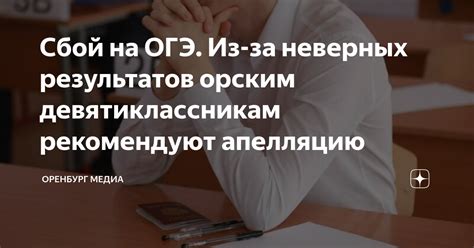 Сбой на ОГЭ. Из-за неверных результатов орским девятиклассникам рекомендуют апелляцию

ОРЕНБУРГ МЕДИА